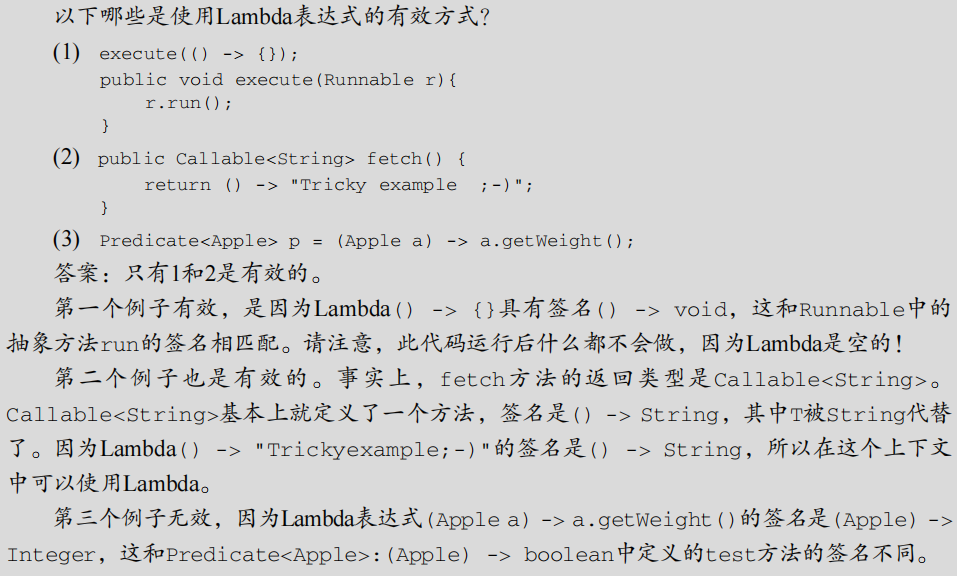 以下哪些是使用Lambda表达式的有效方式？

(1) execute(() -> {});
public void execute(Runnable r){
r.run();
}

(2) public Callable<String> fetch() {
return () -> "Tricky example ;-)";
}

(3) Predicate<Apple> p = (Apple a) -> a.getWeight();

答案：只有1和2是有效的。

第一个例子有效，是因为Lambda() -> {}具有签名() -> void，这和Runnable中的抽象方法run的签名相匹配。请注意，此代码运行后什么都不会做，因为Lambda是空的！

第二个例子也是有效的。事实上，fetch方法的返回类型是Callable<String>。Callable<String>基本上就定义了一个方法，签名是() -> String，其中T被String代替了。因为Lambda() -> "Trickyexample;-)"的签名是() -> String，所以在这个上下文中可以使用Lambda。

第三个例子无效，因为Lambda表达式(Apple a) -> a.getWeight()的签名是(Apple) -> Integer，这和Predicate<Apple>:(Apple) -> boolean中定义的test方法的签名不同。